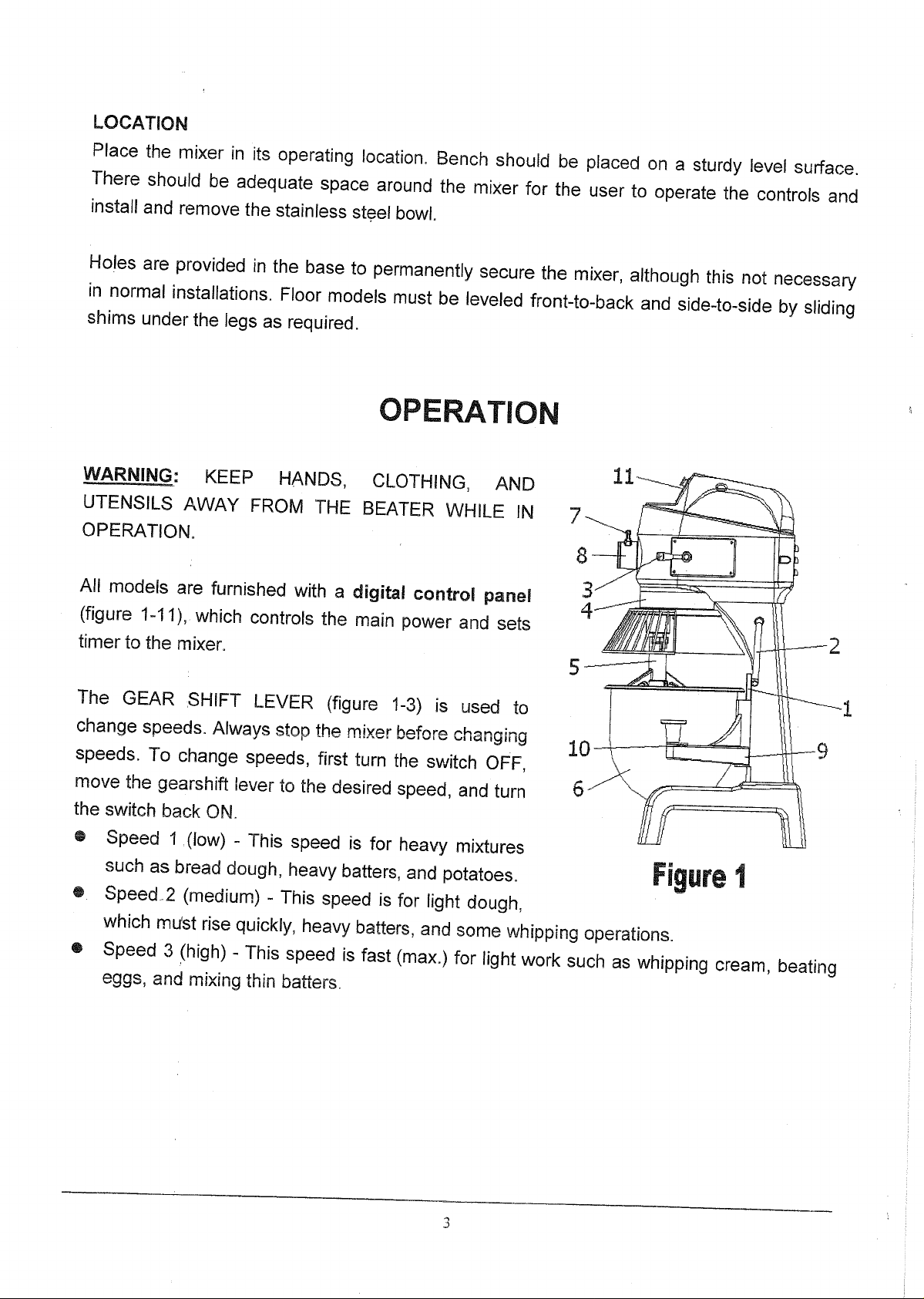 LOCATION

Place the mixer in its operating location. Bench should be placed on a sturdy level surface. There should be adequate space around the mixer for the user to operate the controls and install and remove the stainless steel bowl.

Holes are provided in the base to permanently secure the mixer, although this not necessary in normal installations. Floor models must be leveled front-to-back and side-to-side by sliding shims under the legs as required.

OPERATION

WARNING: KEEP HANDS, CLOTHING, AND UTENSILS AWAY FROM THE BEATER WHILE IN OPERATION.

All models are furnished with a digital control panel (figure 1-11), which controls the main power and sets timer to the mixer.

The GEAR SHIFT LEVER (figure 1-3) is used to change speeds. Always stop the mixer before changing speeds. To change speeds, first turn the switch OFF, move the gearshift lever to the desired speed, and turn the switch back ON.

• Speed 1 (low) - This speed is for heavy mixtures such as bread dough, heavy batters, and potatoes.
• Speed 2 (medium) - This speed is for light dough, which must rise quickly, heavy batters, and some whipping operations.
• Speed 3 (high) - This speed is fast (max.) for light work such as whipping cream, beating eggs, and mixing thin batters.

11
7
8
3
4
5
10
6
2
1
9

Figure 1

3